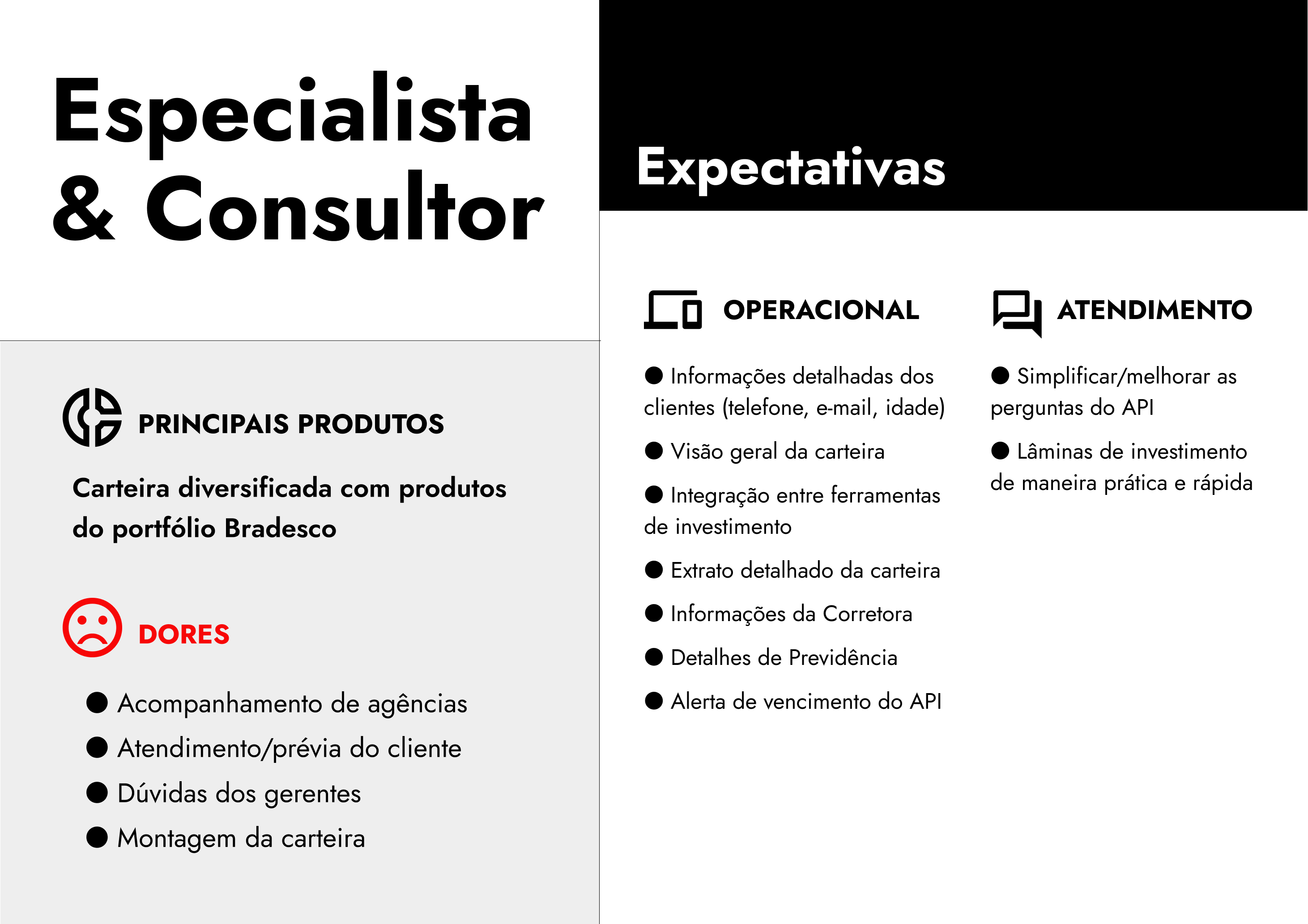 Especialista & Consultor

PRINCIPAIS PRODUTOS

Carteira diversificada com produtos do portfólio Bradesco

DORES

● Acompanhamento de agências
● Atendimento/prévia do cliente
● Dúvidas dos gerentes
● Montagem da carteira

Expectativas

OPERACIONAL

● Informações detalhadas dos clientes (telefone, e-mail, idade)

● Visão geral da carteira

● Integração entre ferramentas de investimento

● Extrato detalhado da carteira

● Informações da Corretora

● Detalhes de Previdência

● Alerta de vencimento do API

ATENDIMENTO

● Simplificar/melhorar as perguntas do API

● Lâminas de investimento de maneira prática e rápida